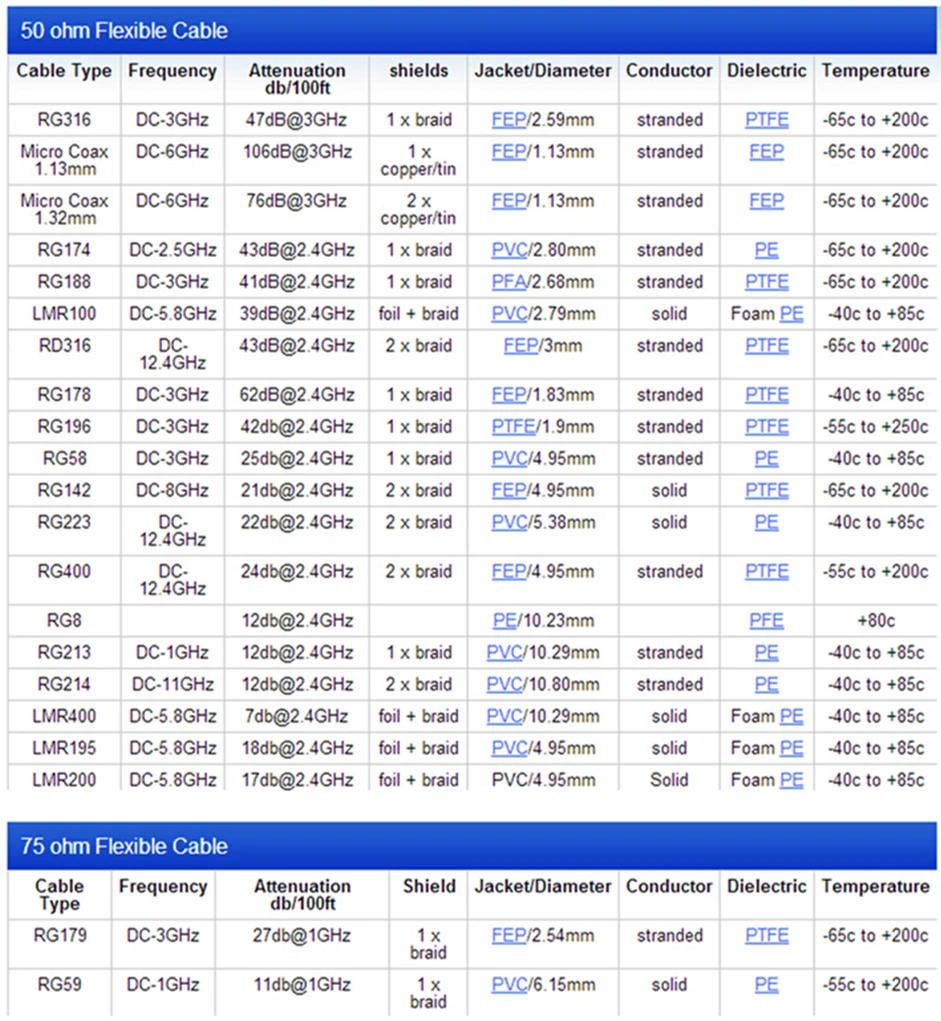 50 ohm Flexible Cable

| Cable Type | Frequency | Attenuation db/100ft | shields | Jacket/Diameter | Conductor | Dielectric | Temperature |
|---|---|---|---|---|---|---|---|
| RG316 | DC-3GHz | 47dB@3GHz | 1 x braid | FEP/2.59mm | stranded | PTFE | -65c to +200c |
| Micro Coax 1.13mm | DC-6GHz | 106dB@3GHz | 1 x copper/tin | FEP/1.13mm | stranded | FEP | -65c to +200c |
| Micro Coax 1.32mm | DC-6GHz | 76dB@3GHz | 2 x copper/tin | FEP/1.13mm | stranded | FEP | -65c to +200c |
| RG174 | DC-2.5GHz | 43dB@2.4GHz | 1 x braid | PVC/2.80mm | stranded | PE | -65c to +200c |
| RG188 | DC-3GHz | 41dB@2.4GHz | 1 x braid | PFA/2.68mm | stranded | PTFE | -65c to +200c |
| LMR100 | DC-5.8GHz | 39dB@2.4GHz | foil + braid | PVC/2.79mm | solid | Foam PE | -40c to +85c |
| RD316 | DC-12.4GHz | 43dB@2.4GHz | 2 x braid | FEP/3mm | stranded | PTFE | -65c to +200c |
| RG178 | DC-3GHz | 62dB@2.4GHz | 1 x braid | FEP/1.83mm | stranded | PTFE | -40c to +85c |
| RG196 | DC-3GHz | 42db@2.4GHz | 1 x braid | PTFE/1.9mm | stranded | PTFE | -55c to +250c |
| RG58 | DC-3GHz | 25db@2.4GHz | 1 x braid | PVC/4.95mm | stranded | PE | -40c to +85c |
| RG142 | DC-8GHz | 21db@2.4GHz | 2 x braid | FEP/4.95mm | solid | PTFE | -65c to +200c |
| RG223 | DC-12.4GHz | 22db@2.4GHz | 2 x braid | PVC/5.38mm | solid | PE | -40c to +85c |
| RG400 | DC-12.4GHz | 24db@2.4GHz | 2 x braid | FEP/4.95mm | stranded | PTFE | -55c to +200c |
| RG8 | | 12db@2.4GHz | | PE/10.23mm | | PFE | +80c |
| RG213 | DC-1GHz | 12db@2.4GHz | 1 x braid | PVC/10.29mm | stranded | PE | -40c to +85c |
| RG214 | DC-11GHz | 12db@2.4GHz | 2 x braid | PVC/10.80mm | stranded | PE | -40c to +85c |
| LMR400 | DC-5.8GHz | 7db@2.4GHz | foil + braid | PVC/10.29mm | solid | Foam PE | -40c to +85c |
| LMR195 | DC-5.8GHz | 18db@2.4GHz | foil + braid | PVC/4.95mm | solid | Foam PE | -40c to +85c |
| LMR200 | DC-5.8GHz | 17db@2.4GHz | foil + braid | PVC/4.95mm | Solid | Foam PE | -40c to +85c |

75 ohm Flexible Cable

| Cable Type | Frequency | Attenuation db/100ft | Shield | Jacket/Diameter | Conductor | Dielectric | Temperature |
|---|---|---|---|---|---|---|---|
| RG179 | DC-3GHz | 27db@1GHz | 1 x braid | FEP/2.54mm | stranded | PTFE | -65c to +200c |
| RG59 | DC-1GHz | 11db@1GHz | 1 x braid | PVC/6.15mm | solid | PE | -55c to +200c |